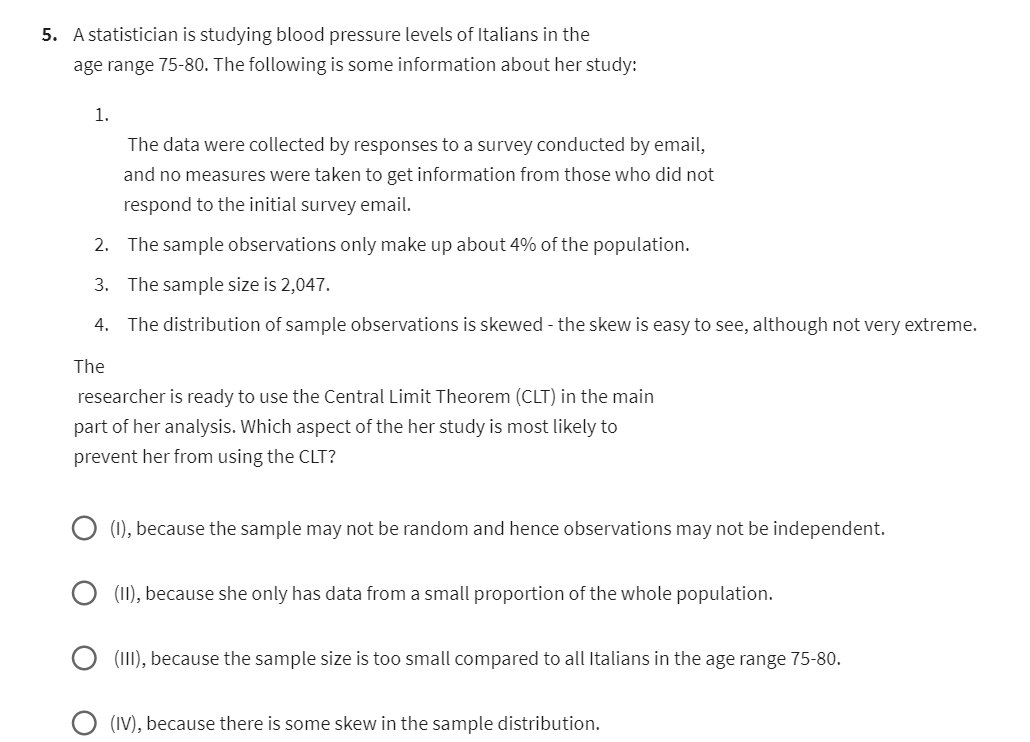 5. A statistician is studying blood pressure levels of Italians in the age range 75-80. The following is some information about her study:

1. The data were collected by responses to a survey conducted by email, and no measures were taken to get information from those who did not respond to the initial survey email.

2. The sample observations only make up about 4% of the population.

3. The sample size is 2,047.

4. The distribution of sample observations is skewed - the skew is easy to see, although not very extreme.

The researcher is ready to use the Central Limit Theorem (CLT) in the main part of her analysis. Which aspect of the her study is most likely to prevent her from using the CLT?

(I), because the sample may not be random and hence observations may not be independent.

(II), because she only has data from a small proportion of the whole population.

(III), because the sample size is too small compared to all Italians in the age range 75-80.

(IV), because there is some skew in the sample distribution.